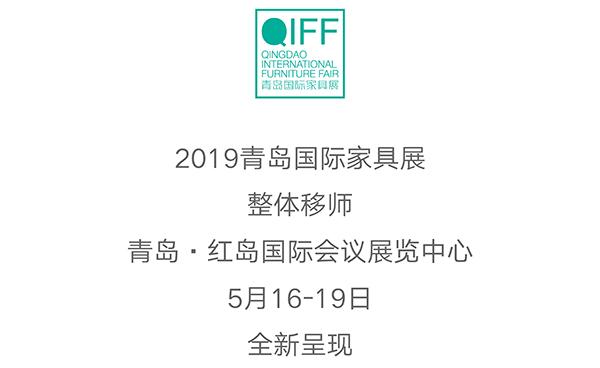 QIFF
QINGDAO INTERNATIONAL FURNITURE FAIR
青岛国际家具展

2019青岛国际家具展

整体移师

青岛·红岛国际会议展览中心

5月16-19日

全新呈现